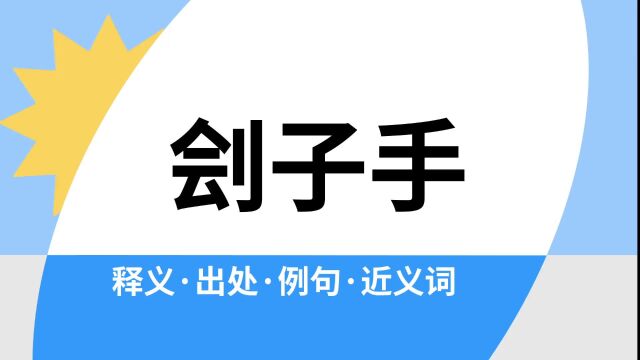 刽子手

释义·出处·例句·近义词